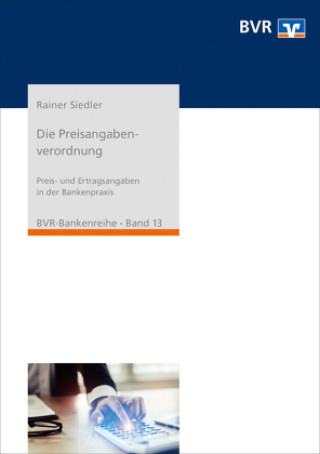 BVR

Rainer Siedler

Die Preisangabenverordnung

Preis- und Ertragsangaben in der Bankenpraxis

BVR-Bankenreihe · Band 13